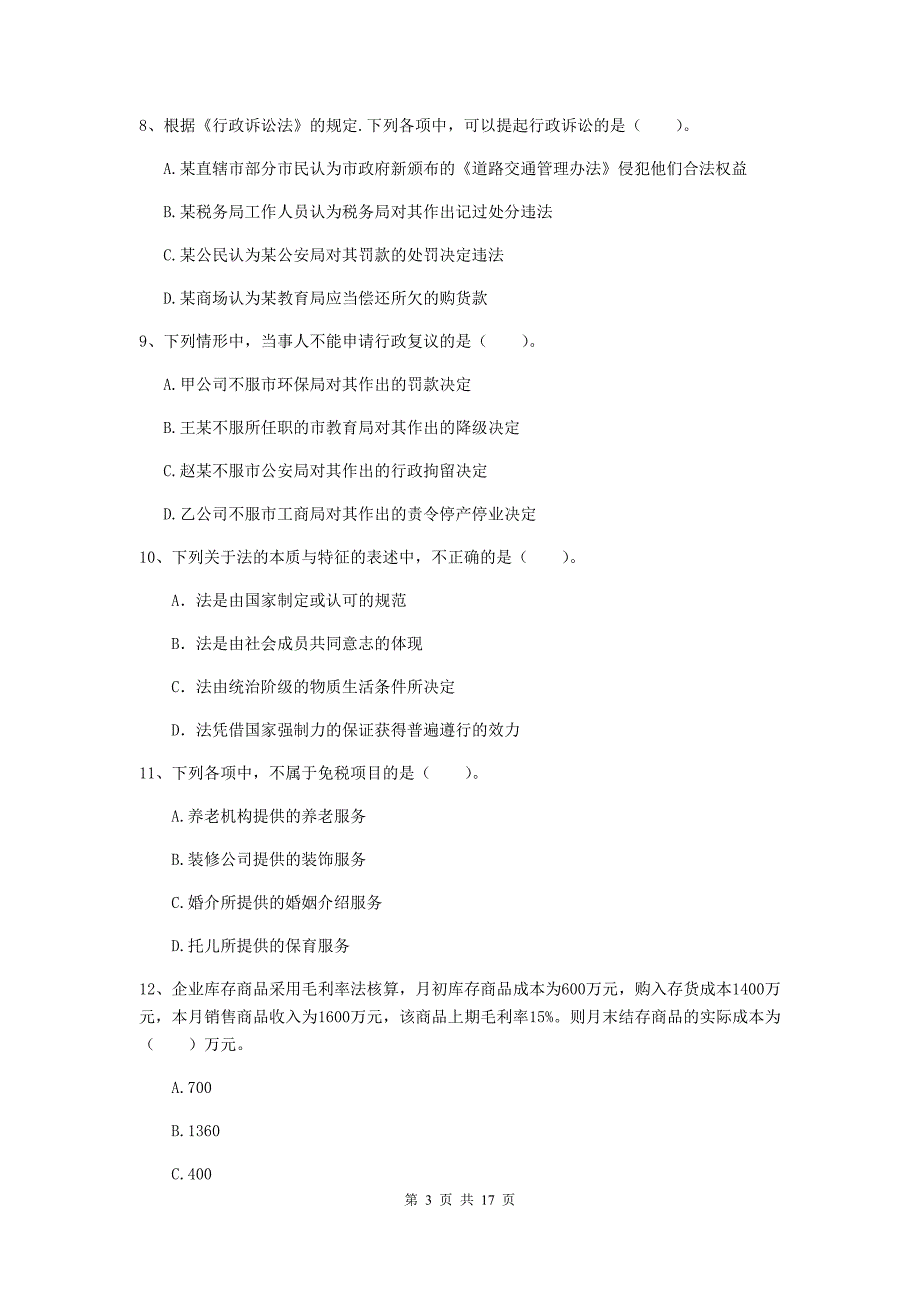 8、根据《行政诉讼法》的规定.下列各项中，可以提起行政诉讼的是（　　）。

A.某直辖市部分市民认为市政府新颁布的《道路交通管理办法》侵犯他们合法权益

B.某税务局工作人员认为税务局对其作出记过处分违法

C.某公民认为某公安局对其罚款的处罚决定违法

D.某商场认为某教育局应当偿还所欠的购货款

9、下列情形中，当事人不能申请行政复议的是（　　）。

A.甲公司不服市环保局对其作出的罚款决定

B.王某不服所任职的市教育局对其作出的降级决定

C.赵某不服市公安局对其作出的行政拘留决定

D.乙公司不服市工商局对其作出的责令停产停业决定

10、下列关于法的本质与特征的表述中，不正确的是（　　）。

A. 法是由国家制定或认可的规范

B. 法是由社会成员共同意志的体现

C. 法由统治阶级的物质生活条件所决定

D. 法凭借国家强制力的保证获得普遍遵行的效力

11、下列各项中，不属于免税项目的是（　　）。

A.养老机构提供的养老服务

B.装修公司提供的装饰服务

C.婚介所提供的婚姻介绍服务

D.托儿所提供的保育服务

12、企业库存商品采用毛利率法核算，月初库存商品成本为600万元，购入存货成本1400万元，本月销售商品收入为1600万元，该商品上期毛利率15%。则月末结存商品的实际成本为（　　）万元。

A.700

B.1360

C.400

第 3 页 共 17 页